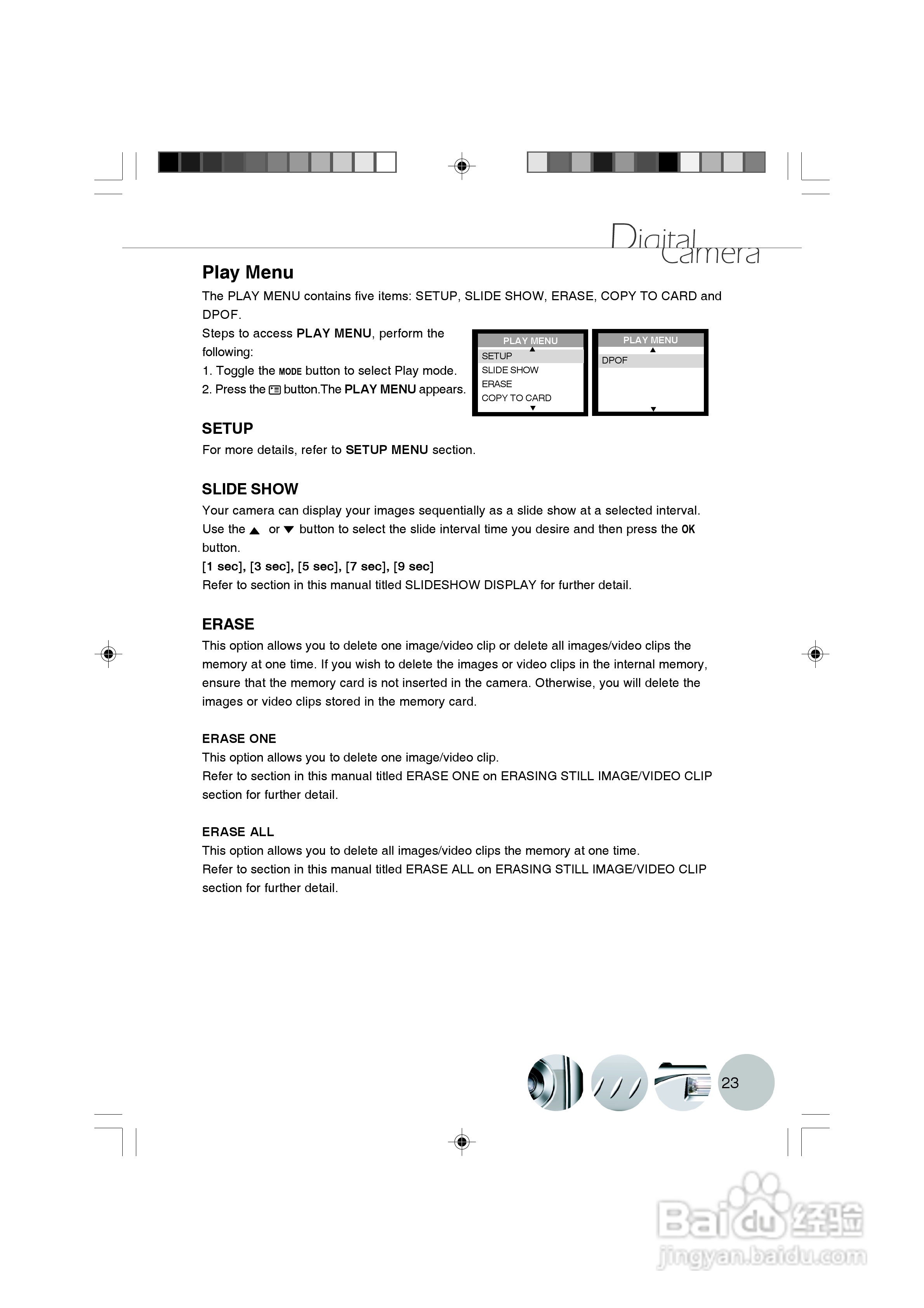 Digital Camera

Play Menu

The PLAY MENU contains five items: SETUP, SLIDE SHOW, ERASE, COPY TO CARD and DPOF.

Steps to access PLAY MENU, perform the following:
1. Toggle the MODE button to select Play mode.
2. Press the button.The PLAY MENU appears.

PLAY MENU
SETUP
SLIDE SHOW
ERASE
COPY TO CARD

PLAY MENU
DPOF

SETUP
For more details, refer to SETUP MENU section.

SLIDE SHOW
Your camera can display your images sequentially as a slide show at a selected interval. Use the ▲ or ▼ button to select the slide interval time you desire and then press the OK button.
[1 sec], [3 sec], [5 sec], [7 sec], [9 sec]
Refer to section in this manual titled SLIDESHOW DISPLAY for further detail.

ERASE
This option allows you to delete one image/video clip or delete all images/video clips the memory at one time. If you wish to delete the images or video clips in the internal memory, ensure that the memory card is not inserted in the camera. Otherwise, you will delete the images or video clips stored in the memory card.

ERASE ONE
This option allows you to delete one image/video clip.
Refer to section in this manual titled ERASE ONE on ERASING STILL IMAGE/VIDEO CLIP section for further detail.

ERASE ALL
This option allows you to delete all images/video clips the memory at one time.
Refer to section in this manual titled ERASE ALL on ERASING STILL IMAGE/VIDEO CLIP section for further detail.

23

Baidu 经验
jingyan.baidu.com